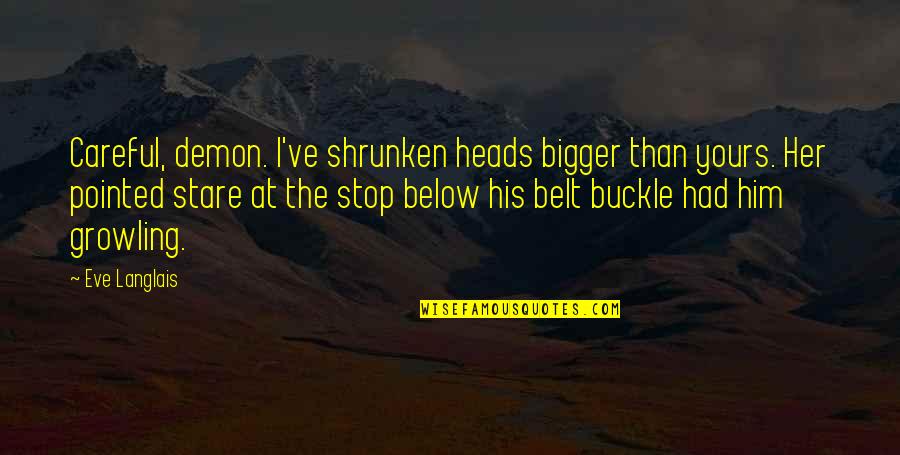 Careful, demon. I've shrunken heads bigger than yours. Her pointed stare at the stop below his belt buckle had him growling.

— Eve Langlais

WISEFAMOUSQUOTES.COM